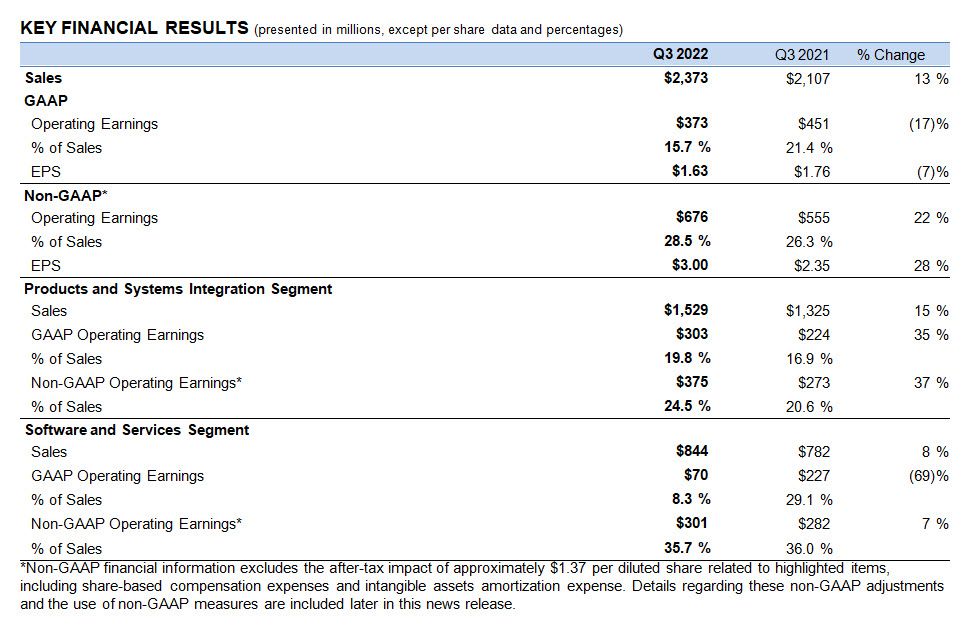 KEY FINANCIAL RESULTS (presented in millions, except per share data and percentages)

| | Q3 2022 | Q3 2021 | % Change |
|---|---|---|---|
| Sales | $2,373 | $2,107 | 13 % |
| GAAP | | | |
| Operating Earnings | $373 | $451 | (17)% |
| % of Sales | 15.7 % | 21.4 % | |
| EPS | $1.63 | $1.76 | (7)% |
| Non-GAAP* | | | |
| Operating Earnings | $676 | $555 | 22 % |
| % of Sales | 28.5 % | 26.3 % | |
| EPS | $3.00 | $2.35 | 28 % |
| Products and Systems Integration Segment | | | |
| Sales | $1,529 | $1,325 | 15 % |
| GAAP Operating Earnings | $303 | $224 | 35 % |
| % of Sales | 19.8 % | 16.9 % | |
| Non-GAAP Operating Earnings* | $375 | $273 | 37 % |
| % of Sales | 24.5 % | 20.6 % | |
| Software and Services Segment | | | |
| Sales | $844 | $782 | 8 % |
| GAAP Operating Earnings | $70 | $227 | (69)% |
| % of Sales | 8.3 % | 29.1 % | |
| Non-GAAP Operating Earnings* | $301 | $282 | 7 % |
| % of Sales | 35.7 % | 36.0 % | |

*Non-GAAP financial information excludes the after-tax impact of approximately $1.37 per diluted share related to highlighted items, including share-based compensation expenses and intangible assets amortization expense. Details regarding these non-GAAP adjustments and the use of non-GAAP measures are included later in this news release.